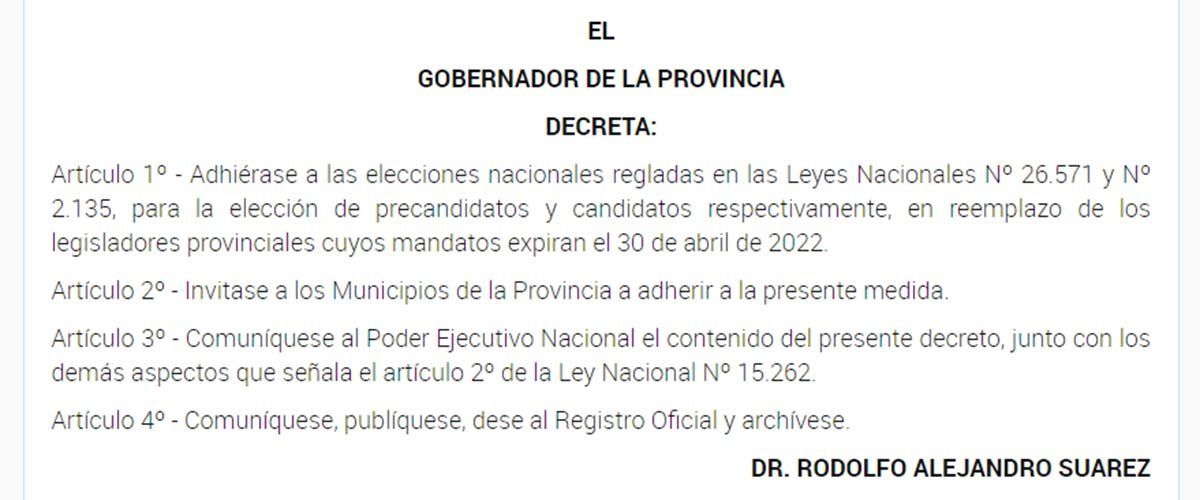 EL

GOBERNADOR DE LA PROVINCIA

DECRETA:

Artículo 1º - Adhiérase a las elecciones nacionales regladas en las Leyes Nacionales Nº 26.571 y Nº 2.135, para la elección de precandidatos y candidatos respectivamente, en reemplazo de los legisladores provinciales cuyos mandatos expiran el 30 de abril de 2022.

Artículo 2º - Invitase a los Municipios de la Provincia a adherir a la presente medida.

Artículo 3º - Comuníquese al Poder Ejecutivo Nacional el contenido del presente decreto, junto con los demás aspectos que señala el artículo 2º de la Ley Nacional Nº 15.262.

Artículo 4º - Comuníquese, publíquese, dese al Registro Oficial y archívese.

DR. RODOLFO ALEJANDRO SUAREZ